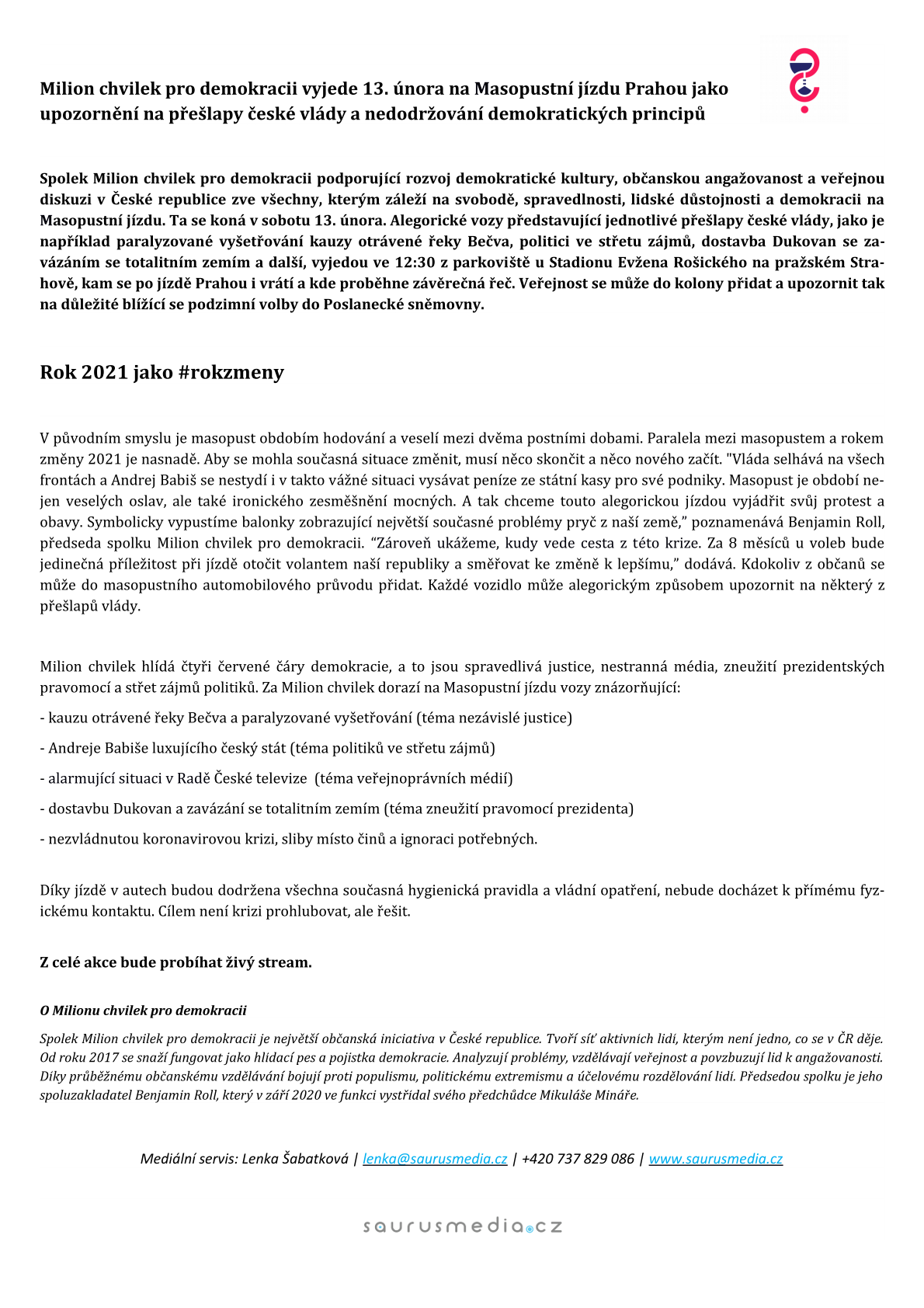 Milion chvilek pro demokracii vyjede 13. února na Masopustní jízdu Prahou jako upozornění na přešlapy české vlády a nedodržování demokratických principů

Spolek Milion chvilek pro demokracii podporující rozvoj demokratické kultury, občanskou angažovanost a veřejnou diskuzi v České republice zve všechny, kterým záleží na svobodě, spravedlnosti, lidské důstojnosti a demokracii na Masopustní jízdu. Ta se koná v sobotu 13. února. Alegorické vozy představující jednotlivé přešlapy české vlády, jako je například paralyzované vyšetřování kauzy otrávené řeky Bečva, politici ve střetu zájmů, dostavba Dukovan se zavázáním se totalitním zemím a další, vyjedou ve 12:30 z parkoviště u Stadionu Evžena Rošického na pražském Strahově, kam se po jízdě Prahou i vrátí a kde proběhne závěrečná řeč. Veřejnost se může do kolony přidat a upozornit tak na důležité blížící se podzimní volby do Poslanecké sněmovny.

Rok 2021 jako #rokzmeny

V původním smyslu je masopust obdobím hodování a veselí mezi dvěma postními dobami. Paralela mezi masopustem a rokem změny 2021 je nasnadě. Aby se mohla současná situace změnit, musí něco skončit a něco nového začít. "Vláda selhává na všech frontách a Andrej Babiš se nestydí i v takto vážné situaci vysávat peníze ze státní kasy pro své podniky. Masopust je období nejen veselých oslav, ale také ironického zesměšnění mocných. A tak chceme touto alegorickou jízdou vyjádřit svůj protest a obavy. Symbolicky vypustíme balonky zobrazující největší současné problémy pryč z naší země," poznamenává Benjamin Roll, předseda spolku Milion chvilek pro demokracii. "Zároveň ukážeme, kudy vede cesta z této krize. Za 8 měsíců u voleb bude jedinečná příležitost při jízdě otočit volantem naší republiky a směřovat ke změně k lepšímu," dodává. Kdokoliv z občanů se může do masopustního automobilového průvodu přidat. Každé vozidlo může alegorickým způsobem upozornit na některý z přešlapů vlády.

Milion chvilek hlídá čtyři červené čáry demokracie, a to jsou spravedlivá justice, nestranná média, zneužití prezidentských pravomocí a střet zájmů politiků. Za Milion chvilek dorazí na Masopustní jízdu vozy znázorňující:

- kauzu otrávené řeky Bečva a paralyzované vyšetřování (téma nezávislé justice)

- Andreje Babiše luxujícího český stát (téma politiků ve střetu zájmů)

- alarmující situaci v Radě České televize (téma veřejnoprávních médií)

- dostavbu Dukovan a zavázání se totalitním zemím (téma zneužití pravomocí prezidenta)

- nezvládnutou koronavirovou krizi, sliby místo činů a ignoraci potřebných.

Díky jízdě v autech budou dodržena všechna současná hygienická pravidla a vládní opatření, nebude docházet k přímému fyzickému kontaktu. Cílem není krizi prohlubovat, ale řešit.

Z celé akce bude probíhat živý stream.

O Milionu chvilek pro demokracii

Spolek Milion chvilek pro demokracii je největší občanská iniciativa v České republice. Tvoří síť aktivních lidí, kterým není jedno, co se v ČR děje. Od roku 2017 se snaží fungovat jako hlídací pes a pojistka demokracie. Analyzují problémy, vzdělávají veřejnost a povzbuzují lid k angažovanosti. Díky průběžnému občanskému vzdělávání bojují proti populismu, politickému extremismu a účelovému rozdělování lidí. Předsedou spolku je jeho spoluzakladatel Benjamin Roll, který v září 2020 ve funkci vystřídal svého předchůdce Mikuláše Mináře.

Mediální servis: Lenka Šabatková | lenka@saurusmedia.cz | +420 737 829 086 | www.saurusmedia.cz

saurusmedia.cz